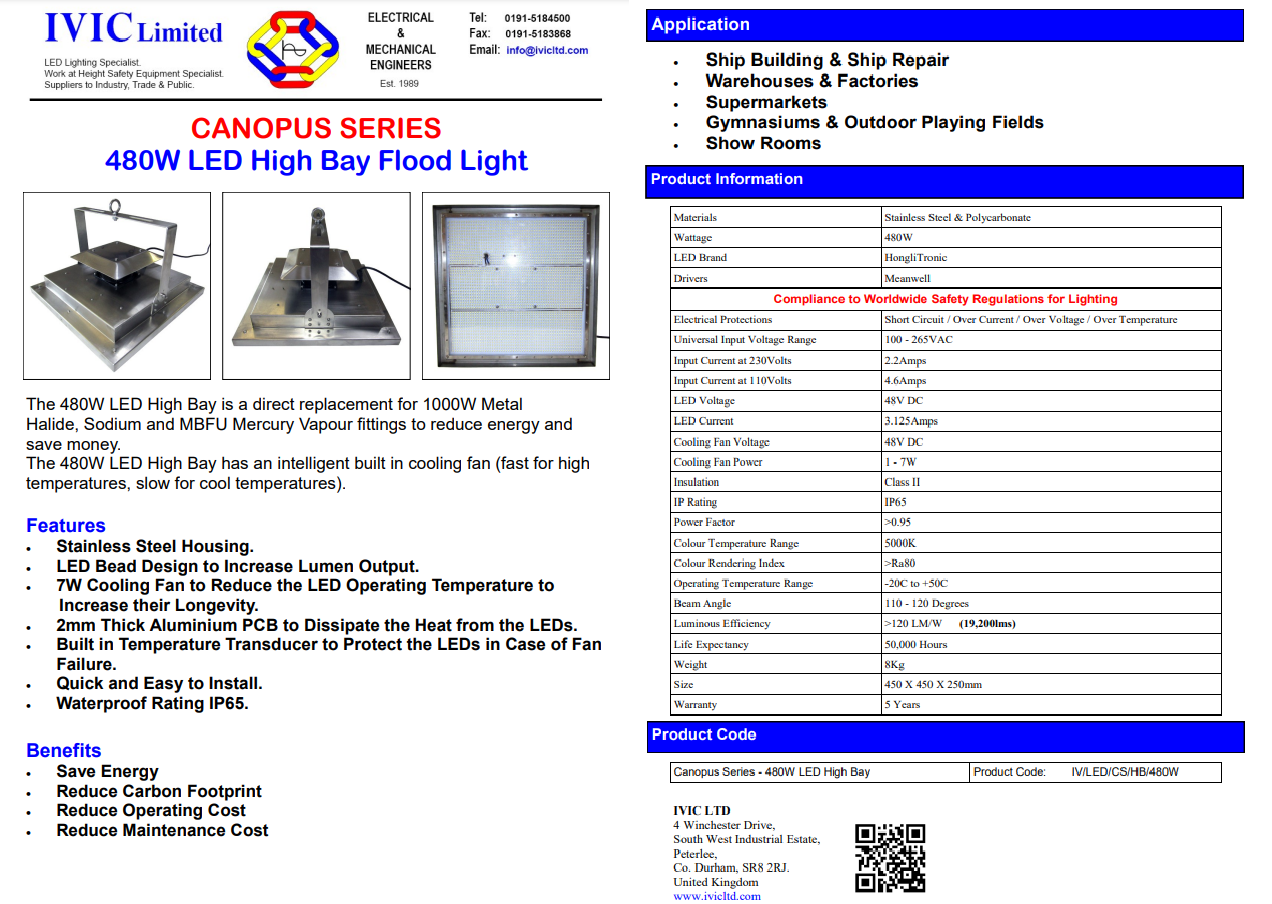 IVIC Limited
LED Lighting Specialist.
Work at Height Safety Equipment Specialist.
Suppliers to Industry, Trade & Public.

ELECTRICAL & MECHANICAL ENGINEERS
Est. 1989

Tel: 0191-5184500
Fax: 0191-5183868
Email: info@ivicltd.com

CANOPUS SERIES
480W LED High Bay Flood Light

The 480W LED High Bay is a direct replacement for 1000W Metal Halide, Sodium and MBFU Mercury Vapour fittings to reduce energy and save money.
The 480W LED High Bay has an intelligent built in cooling fan (fast for high temperatures, slow for cool temperatures).

Features
• Stainless Steel Housing.
• LED Bead Design to Increase Lumen Output.
• 7W Cooling Fan to Reduce the LED Operating Temperature to Increase their Longevity.
• 2mm Thick Aluminium PCB to Dissipate the Heat from the LEDs.
• Built in Temperature Transducer to Protect the LEDs in Case of Fan Failure.
• Quick and Easy to Install.
• Waterproof Rating IP65.

Benefits
• Save Energy
• Reduce Carbon Footprint
• Reduce Operating Cost
• Reduce Maintenance Cost

Application
• Ship Building & Ship Repair
• Warehouses & Factories
• Supermarkets
• Gymnasiums & Outdoor Playing Fields
• Show Rooms

Product Information

| Materials | Stainless Steel & Polycarbonate |
|---|---|
| Wattage | 480W |
| LED Brand | HongliTronic |
| Drivers | Meanwell |
| Compliance to Worldwide Safety Regulations for Lighting | |
| Electrical Protections | Short Circuit / Over Current / Over Voltage / Over Temperature |
| Universal Input Voltage Range | 100 - 265VAC |
| Input Current at 230Volts | 2.2Amps |
| Input Current at 110Volts | 4.6Amps |
| LED Voltage | 48V DC |
| LED Current | 3.125Amps |
| Cooling Fan Voltage | 48V DC |
| Cooling Fan Power | 1 - 7W |
| Insulation | Class II |
| IP Rating | IP65 |
| Power Factor | >0.95 |
| Colour Temperature Range | 5000K |
| Colour Rendering Index | >Ra80 |
| Operating Temperature Range | -20C to +50C |
| Beam Angle | 110 - 120 Degrees |
| Luminous Efficiency | >120 LM/W (19,200lms) |
| Life Expectancy | 50,000 Hours |
| Weight | 8Kg |
| Size | 450 X 450 X 250mm |
| Warranty | 5 Years |

Product Code

| Canopus Series - 480W LED High Bay | Product Code: IV/LED/CS/HB/480W |
|---|---|

IVIC LTD
4 Winchester Drive,
South West Industrial Estate,
Peterlee,
Co. Durham, SR8 2RJ.
United Kingdom
www.ivicltd.com